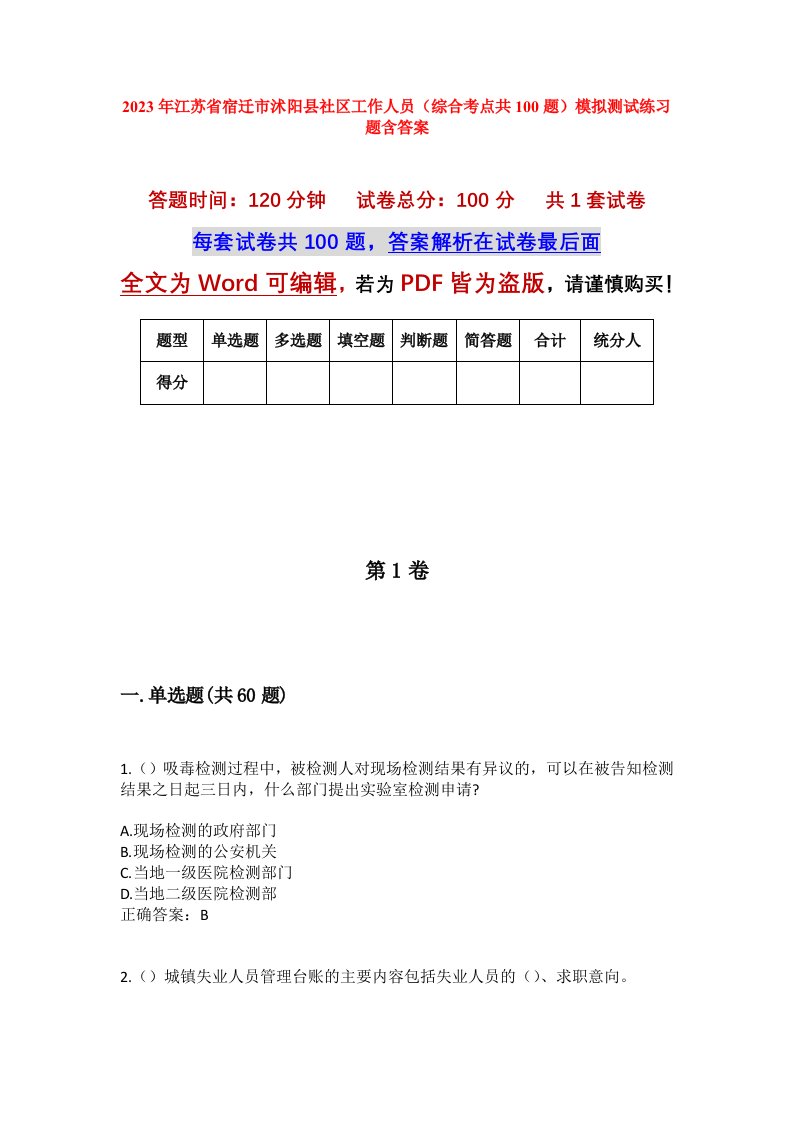 2023年江苏省宿迁市沭阳县社区工作人员（综合考点共100题）模拟测试练习题含答案

答题时间：120分钟　试卷总分：100分　共1套试卷

每套试卷共100题，答案解析在试卷最后面

全文为Word可编辑，若为PDF皆为盗版，请谨慎购买！

| 题型 | 单选题 | 多选题 | 填空题 | 判断题 | 简答题 | 合计 | 统分人 |
|---|---|---|---|---|---|---|---|
| 得分 | | | | | | | |

第1卷

一.单选题(共60题)

1.（）吸毒检测过程中，被检测人对现场检测结果有异议的，可以在被告知检测结果之日起三日内，什么部门提出实验室检测申请?

A.现场检测的政府部门
B.现场检测的公安机关
C.当地一级医院检测部门
D.当地二级医院检测部
正确答案：B

2.（）城镇失业人员管理台账的主要内容包括失业人员的（）、求职意向。